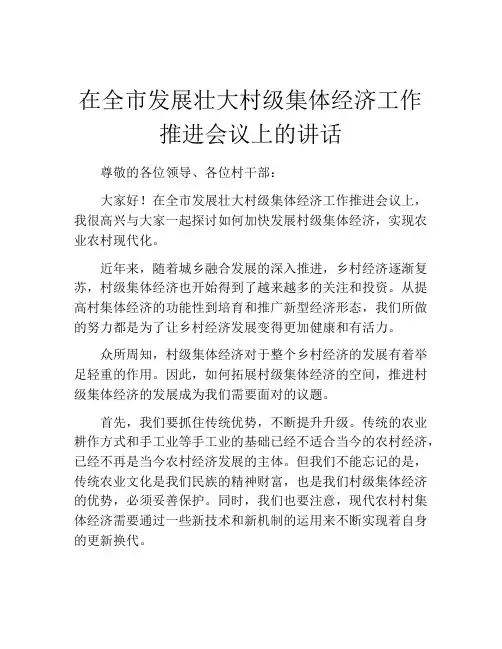 在全市发展壮大村级集体经济工作推进会议上的讲话

尊敬的各位领导、各位村干部：

大家好！在全市发展壮大村级集体经济工作推进会议上，我很高兴与大家一起探讨如何加快发展村级集体经济，实现农业农村现代化。

近年来，随着城乡融合发展的深入推进，乡村经济逐渐复苏，村级集体经济也开始得到了越来越多的关注和投资。从提高村集体经济的功能性到培育和推广新型经济形态，我们所做的努力都是为了让乡村经济发展变得更加健康和有活力。

众所周知，村级集体经济对于整个乡村经济的发展有着举足轻重的作用。因此，如何拓展村级集体经济的空间，推进村级集体经济的发展成为我们需要面对的议题。

首先，我们要抓住传统优势，不断提升升级。传统的农业耕作方式和手工业等手工业的基础已经不适合当今的农村经济，已经不再是当今农村经济发展的主体。但我们不能忘记的是，传统农业文化是我们民族的精神财富，也是我们村级集体经济的优势，必须妥善保护。同时，我们也要注意，现代农村村集体经济需要通过一些新技术和新机制的运用来不断实现着自身的更新换代。